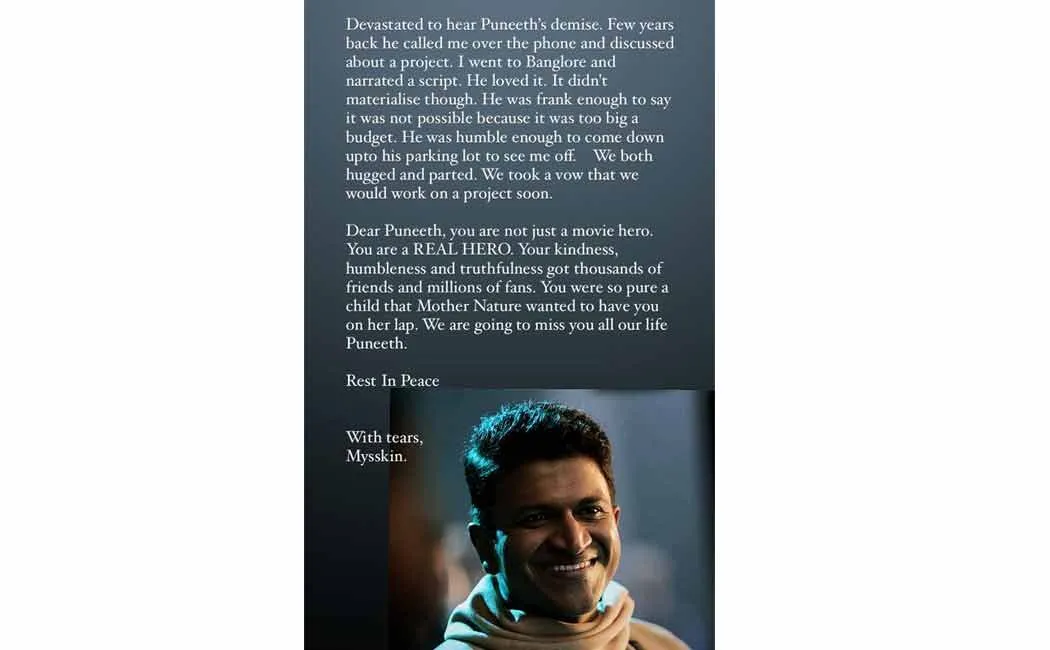 Devastated to hear Puneeth's demise. Few years back he called me over the phone and discussed about a project. I went to Banglore and narrated a script. He loved it. It didn't materialise though. He was frank enough to say it was not possible because it was too big a budget. He was humble enough to come down upto his parking lot to see me off. We both hugged and parted. We took a vow that we would work on a project soon.

Dear Puneeth, you are not just a movie hero. You are a REAL HERO. Your kindness, humbleness and truthfulness got thousands of friends and millions of fans. You were so pure a child that Mother Nature wanted to have you on her lap. We are going to miss you all our life Puneeth.

Rest In Peace

With tears,
Mysskin.